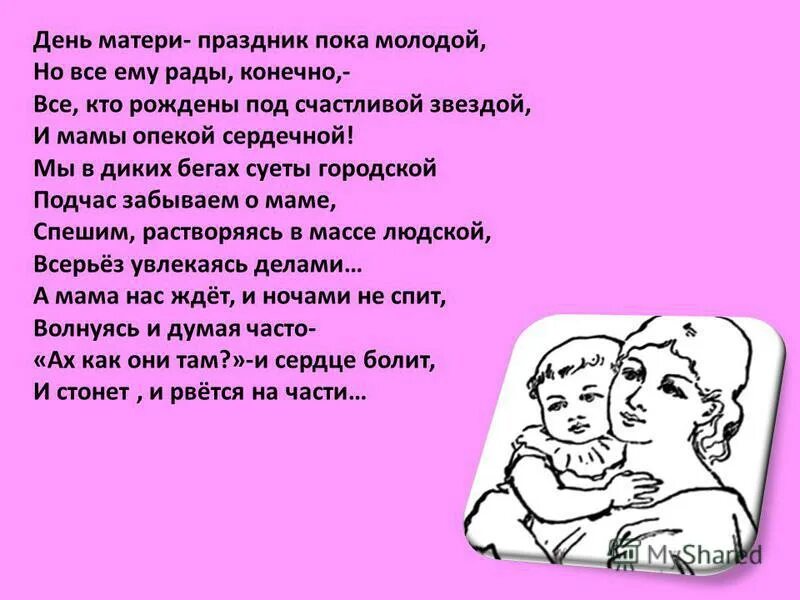 День матери- праздник пока молодой,
Но все ему рады, конечно,-
Все, кто рождены под счастливой звездой,
И мамы опекой сердечной!
Мы в диких бегах суеты городской
Подчас забываем о маме,
Спешим, растворяясь в массе людской,
Всерьёз увлекаясь делами…
А мама нас ждёт, и ночами не спит,
Волнуясь и думая часто-
«Ах как они там?»-и сердце болит,
И стонет , и рвётся на части…

MyShared